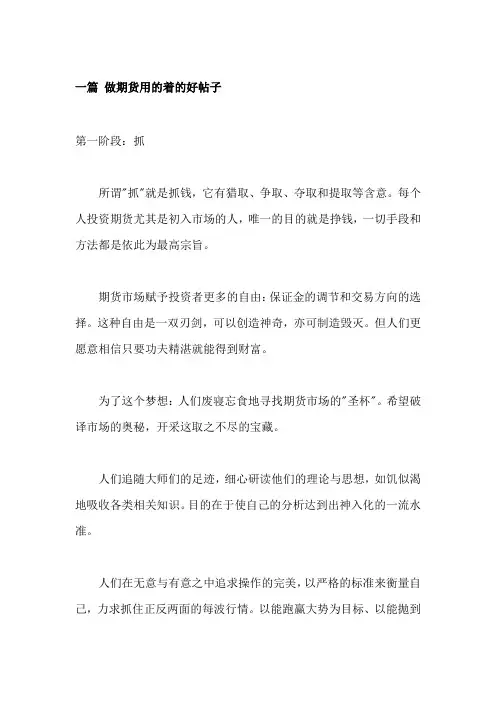 一篇 做期货用的着的好帖子

第一阶段：抓

所谓"抓"就是抓钱，它有猎取、争取、夺取和提取等含意。每个人投资期货尤其是初入市场的人，唯一的目的就是挣钱，一切手段和方法都是依此为最高宗旨。

期货市场赋予投资者更多的自由：保证金的调节和交易方向的选择。这种自由是一双刃剑，可以创造神奇，亦可制造毁灭。但人们更愿意相信只要功夫精湛就能得到财富。

为了这个梦想：人们废寝忘食地寻找期货市场的"圣杯"。希望破译市场的奥秘，开采这取之不尽的宝藏。

人们追随大师们的足迹，细心研读他们的理论与思想，如饥似渴地吸收各类相关知识。目的在于使自己的分析达到出神入化的一流水准。

人们在无意与有意之中追求操作的完美，以严格的标准来衡量自己，力求抓住正反两面的每波行情。以能跑赢大势为目标、以能抛到